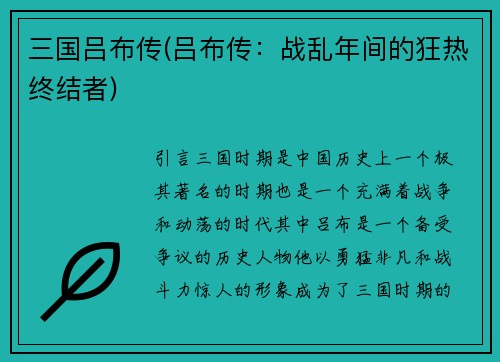 三国吕布传(吕布传：战乱年间的狂热终结者)

引言三国时期是中国历史上一个极其著名的时期也是一个充满着战争和动荡的时代其中吕布是一个备受争议的历史人物他以勇猛非凡和战斗力惊人的形象成为了三国时期的